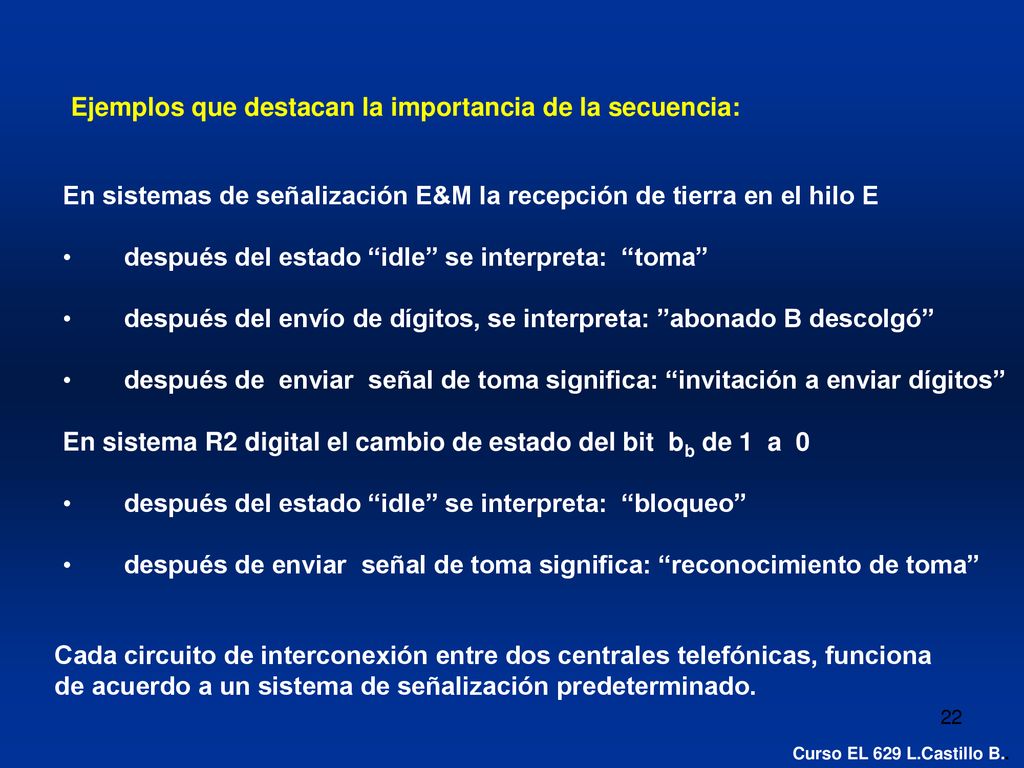 Ejemplos que destacan la importancia de la secuencia:

En sistemas de señalización E&M la recepción de tierra en el hilo E

• después del estado “idle” se interpreta: “toma”

• después del envío de dígitos, se interpreta: ”abonado B descolgó”

• después de enviar señal de toma significa: “invitación a enviar dígitos”

En sistema R2 digital el cambio de estado del bit $b_b$ de 1 a 0

• después del estado “idle” se interpreta: “bloqueo”

• después de enviar señal de toma significa: “reconocimiento de toma”

Cada circuito de interconexión entre dos centrales telefónicas, funciona de acuerdo a un sistema de señalización predeterminado.

22

Curso EL 629 L.Castillo B.